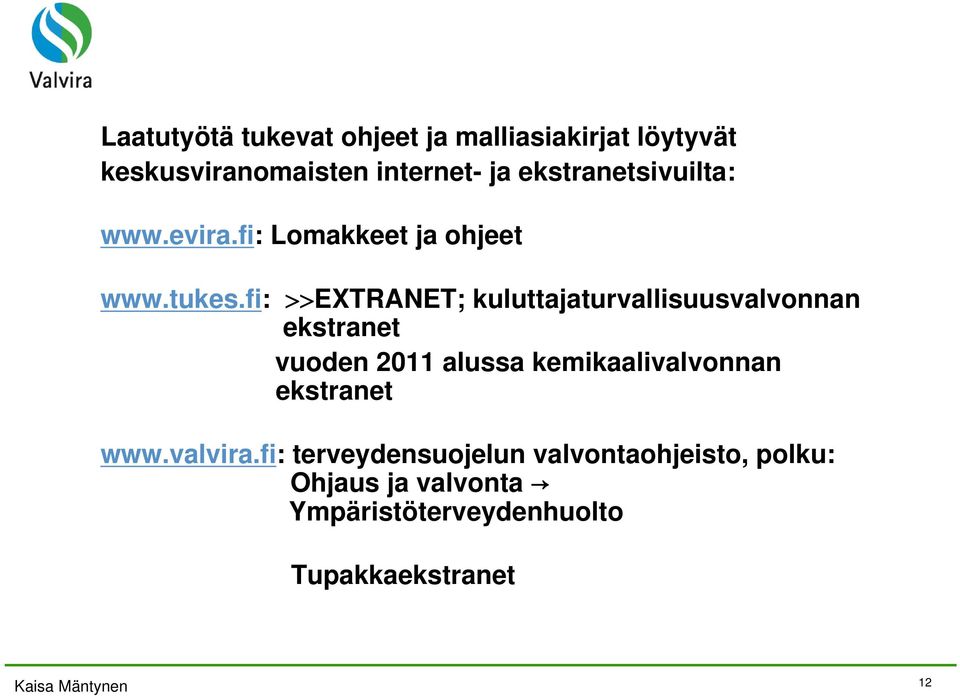 Valvira

Laatutyötä tukevat ohjeet ja malliasiakirjat löytyvät keskusviranomaisten internet- ja ekstranetsivuilta:

www.evira.fi: Lomakkeet ja ohjeet

www.tukes.fi: >>EXTRANET; kuluttajaturvallisuusvalvonnan ekstranet

vuoden 2011 alussa kemikaalivalvonnan ekstranet

www.valvira.fi: terveydensuojelun valvontaohjeisto, polku: Ohjaus ja valvonta → Ympäristöterveydenhuolto

Tupakkaekstranet

Kaisa Mäntynen

12